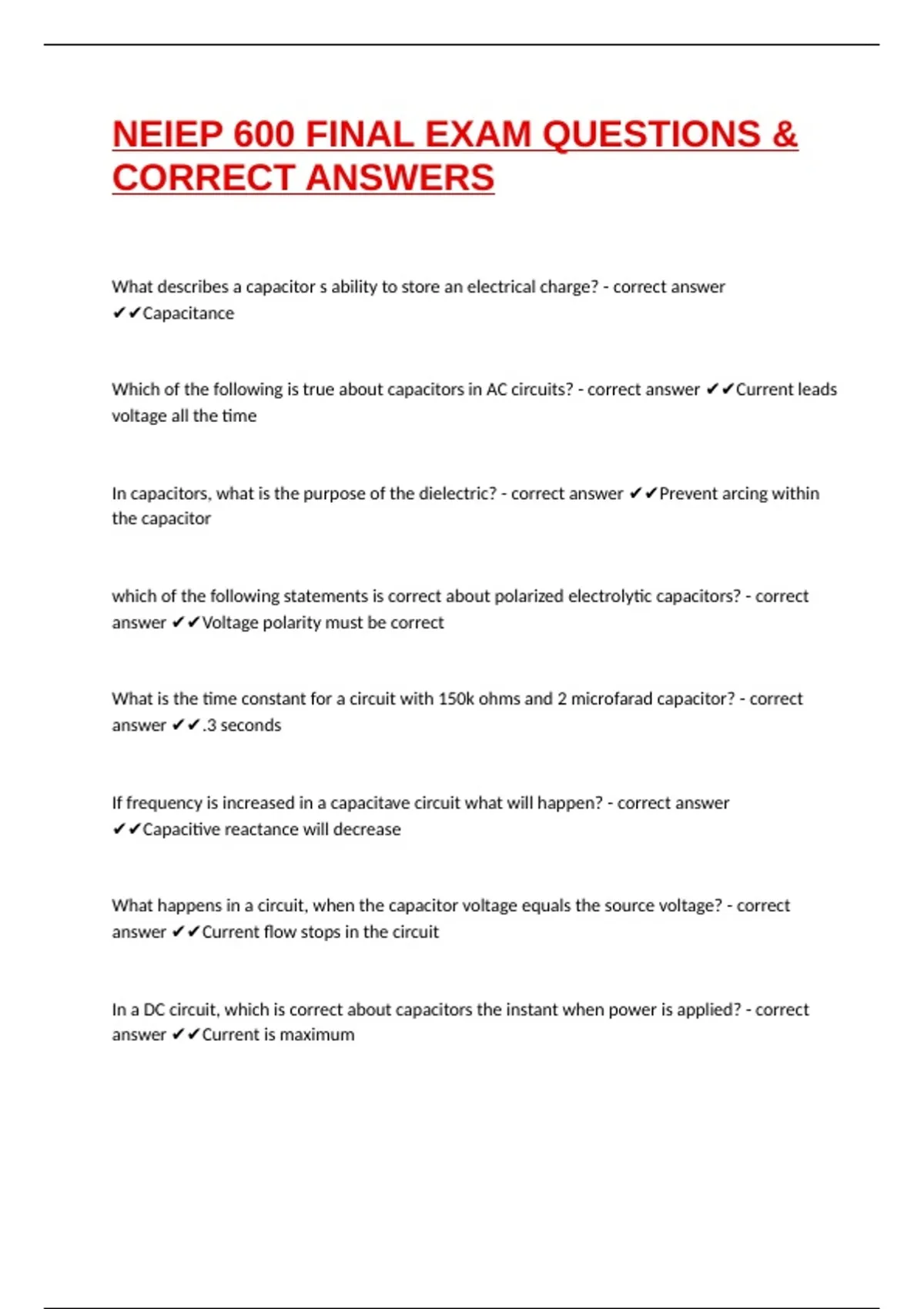 NEIEP 600 FINAL EXAM QUESTIONS & CORRECT ANSWERS

What describes a capacitor s ability to store an electrical charge? - correct answer ✔✔Capacitance

Which of the following is true about capacitors in AC circuits? - correct answer ✔✔Current leads voltage all the time

In capacitors, what is the purpose of the dielectric? - correct answer ✔✔Prevent arcing within the capacitor

which of the following statements is correct about polarized electrolytic capacitors? - correct answer ✔✔Voltage polarity must be correct

What is the time constant for a circuit with 150k ohms and 2 microfarad capacitor? - correct answer ✔✔.3 seconds

If frequency is increased in a capacitave circuit what will happen? - correct answer ✔✔Capacitive reactance will decrease

What happens in a circuit, when the capacitor voltage equals the source voltage? - correct answer ✔✔Current flow stops in the circuit

In a DC circuit, which is correct about capacitors the instant when power is applied? - correct answer ✔✔Current is maximum